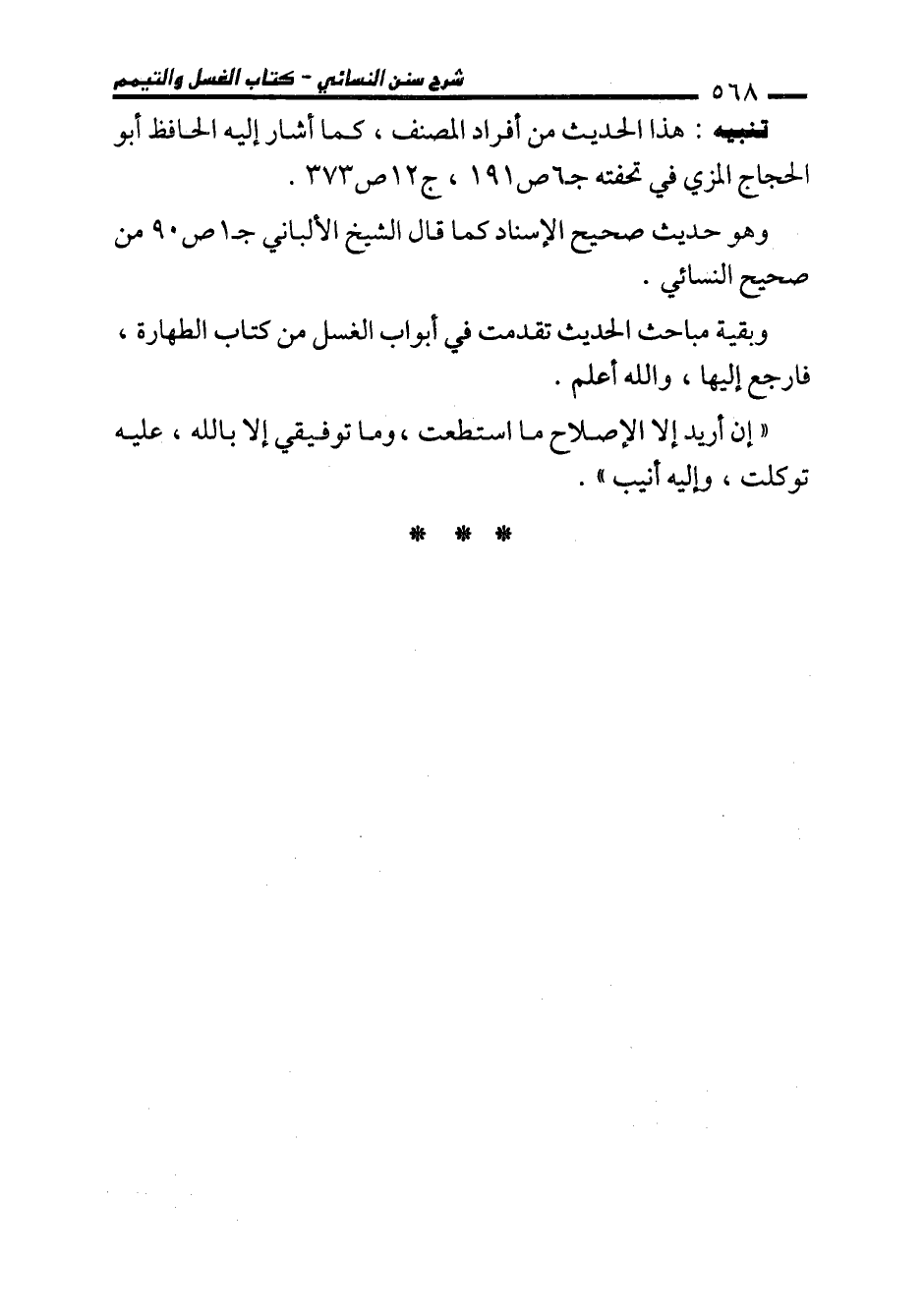 شرح سنن النسائي - كتاب الغسل والتيمم ٥٦٨

تنبيه : هذا الحديث من أفراد المصنف ، كما أشار إليه الحافظ أبو الحجاج المزي في تحفته جـ٦ص١٩١ ، ج١٢ص٣٧٣ .

وهو حديث صحيح الإسناد كما قال الشيخ الألباني جـ١ص٩٠ من صحيح النسائي .

وبقية مباحث الحديث تقدمت في أبواب الغسل من كتاب الطهارة ، فارجع إليها ، والله أعلم .

« إن أريد إلا الإصلاح ما استطعت ، وما توفيقي إلا بالله ، عليه توكلت ، وإليه أنيب » .

* * *